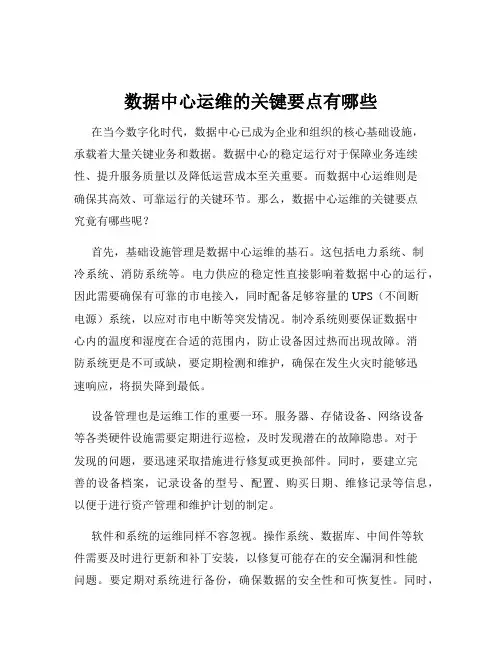 数据中心运维的关键要点有哪些

在当今数字化时代，数据中心已成为企业和组织的核心基础设施，承载着大量关键业务和数据。数据中心的稳定运行对于保障业务连续性、提升服务质量以及降低运营成本至关重要。而数据中心运维则是确保其高效、可靠运行的关键环节。那么，数据中心运维的关键要点究竟有哪些呢？

首先，基础设施管理是数据中心运维的基石。这包括电力系统、制冷系统、消防系统等。电力供应的稳定性直接影响着数据中心的运行，因此需要确保有可靠的市电接入，同时配备足够容量的 UPS（不间断电源）系统，以应对市电中断等突发情况。制冷系统则要保证数据中心内的温度和湿度在合适的范围内，防止设备因过热而出现故障。消防系统更是不可或缺，要定期检测和维护，确保在发生火灾时能够迅速响应，将损失降到最低。

设备管理也是运维工作的重要一环。服务器、存储设备、网络设备等各类硬件设施需要定期进行巡检，及时发现潜在的故障隐患。对于发现的问题，要迅速采取措施进行修复或更换部件。同时，要建立完善的设备档案，记录设备的型号、配置、购买日期、维修记录等信息，以便于进行资产管理和维护计划的制定。

软件和系统的运维同样不容忽视。操作系统、数据库、中间件等软件需要及时进行更新和补丁安装，以修复可能存在的安全漏洞和性能问题。要定期对系统进行备份，确保数据的安全性和可恢复性。同时，